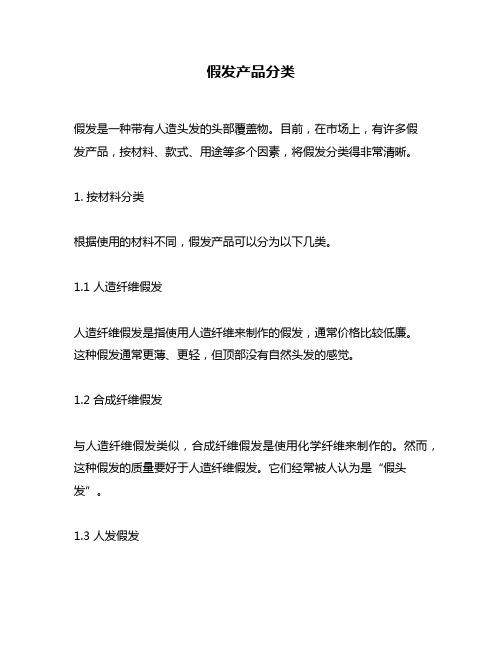 假发产品分类

假发是一种带有人造头发的头部覆盖物。目前，在市场上，有许多假发产品，按材料、款式、用途等多个因素，将假发分类得非常清晰。

1. 按材料分类

根据使用的材料不同，假发产品可以分为以下几类。

1.1 人造纤维假发

人造纤维假发是指使用人造纤维来制作的假发，通常价格比较低廉。这种假发通常更薄、更轻，但顶部没有自然头发的感觉。

1.2 合成纤维假发

与人造纤维假发类似，合成纤维假发是使用化学纤维来制作的。然而，这种假发的质量要好于人造纤维假发。它们经常被人认为是“假头发”。

1.3 人发假发